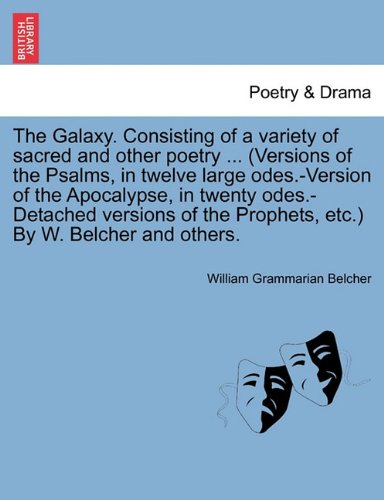 BRITISH LIBRARY

Poetry & Drama

The Galaxy. Consisting of a variety of sacred and other poetry ... (Versions of the Psalms, in twelve large odes.-Version of the Apocalypse, in twenty odes.-Detached versions of the Prophets, etc.) By W. Belcher and others.

William Grammarian Belcher